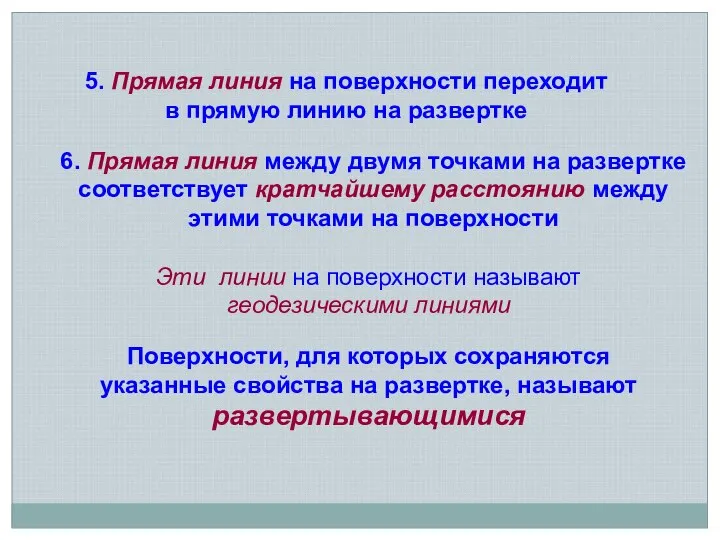 5. Прямая линия на поверхности переходит в прямую линию на развертке

6. Прямая линия между двумя точками на развертке соответствует кратчайшему расстоянию между этими точками на поверхности

Эти линии на поверхности называют геодезическими линиями

Поверхности, для которых сохраняются указанные свойства на развертке, называют развертывающимися